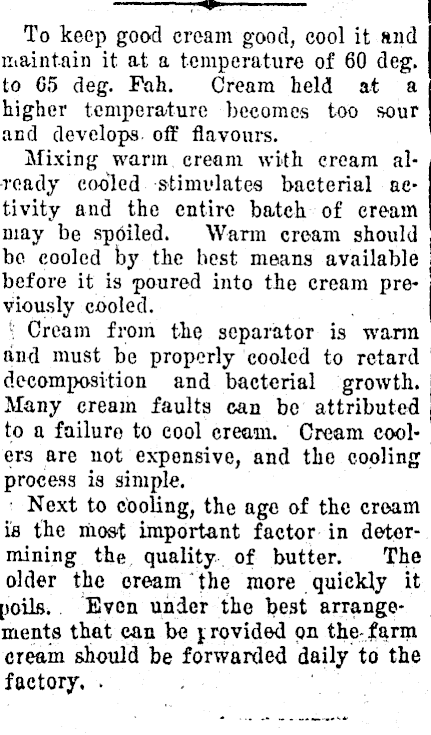 To keep good cream good, cool it and maintain it at a temperature of 60 deg. to 65 deg. Fah. Cream held at a higher temperature becomes too sour and develops off flavours.

Mixing warm cream with cream already cooled stimulates bacterial activity and the entire batch of cream may be spoiled. Warm cream should be cooled by the best means available before it is poured into the cream previously cooled.

Cream from the separator is warm and must be properly cooled to retard decomposition and bacterial growth. Many cream faults can be attributed to a failure to cool cream. Cream coolers are not expensive, and the cooling process is simple.

Next to cooling, the age of the cream is the most important factor in determining the quality of butter. The older the cream the more quickly it poils. Even under the best arrangements that can be provided on the farm cream should be forwarded daily to the factory.